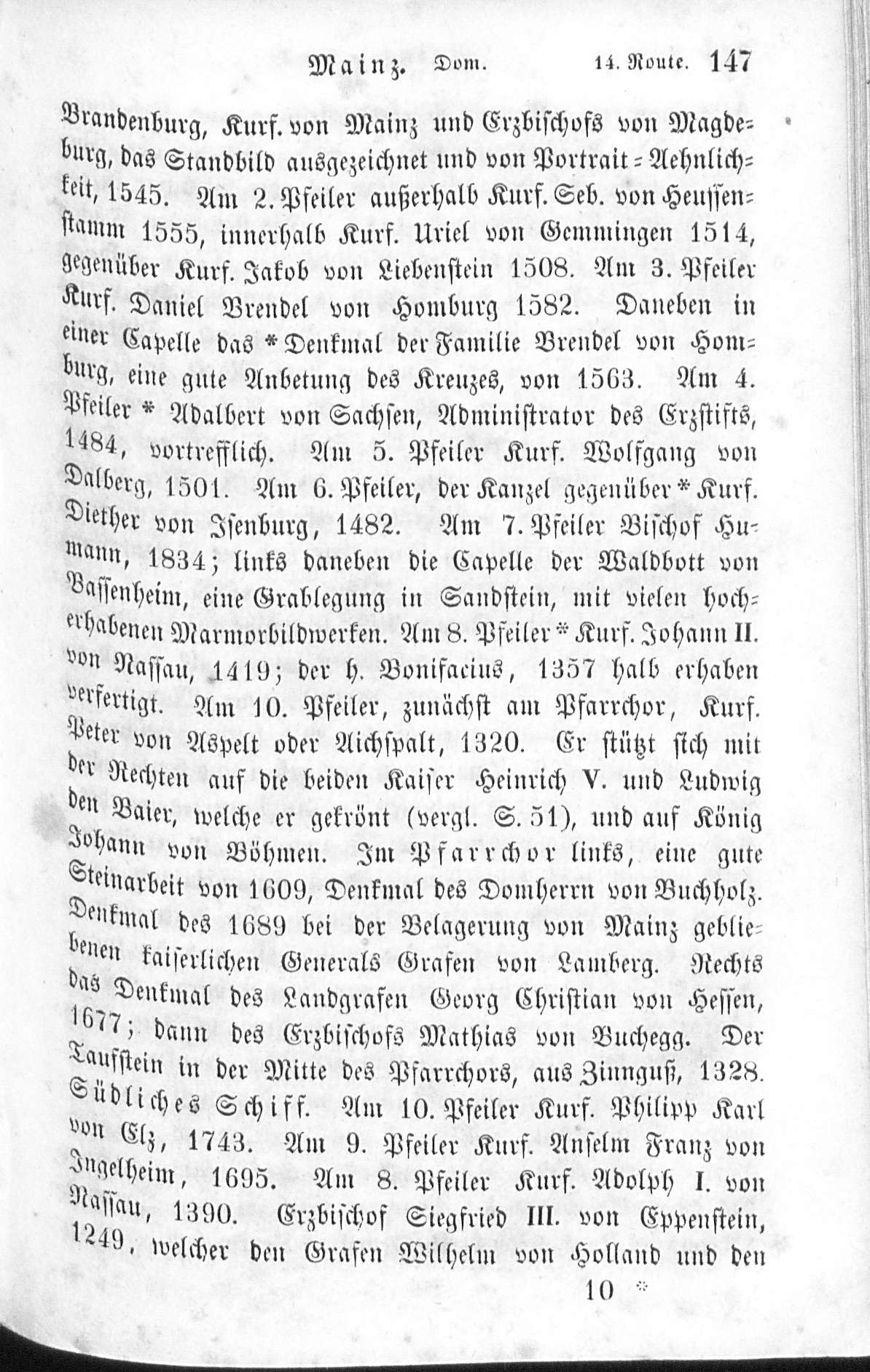 Mainz. Dom. 14. Route. 147

Brandenburg, Kurf. von Mainz und Erzbischofs von Magdeburg, das Standbild ausgezeichnet und von Portrait-Aehnlichkeit, 1545. Am 2. Pfeiler außerhalb Kurf. Seb. von Heussenstamm 1555, innerhalb Kurf. Uriel von Gemmingen 1514, gegenüber Kurf. Jakob von Liebenstein 1508. Am 3. Pfeiler Kurf. Daniel Brendel von Homburg 1582. Daneben in einer Capelle das * Denkmal der Familie Brendel von Homburg, eine gute Anbetung des Kreuzes, von 1563. Am 4. Pfeiler * Adalbert von Sachsen, Administrator des Erzstifts, 1484, vortrefflich. Am 5. Pfeiler Kurf. Wolfgang von Dalberg, 1501. Am 6. Pfeiler, der Kanzel gegenüber * Kurf. Diether von Isenburg, 1482. Am 7. Pfeiler Bischof Humann, 1834; links daneben die Capelle der Waldbott von Bassenheim, eine Grablegung in Sandstein, mit vielen hocherhabenen Marmorbildwerken. Am 8. Pfeiler * Kurf. Johann II. von Nassau, 1419; der h. Bonifacius, 1357 halb erhaben verfertigt. Am 10. Pfeiler, zunächst am Pfarrchor, Kurf. Peter von Aspelt oder Aichspalt, 1320. Er stützt sich mit der Rechten auf die beiden Kaiser Heinrich V. und Ludwig den Baier, welche er gekrönt (vergl. S. 51), und auf König Johann von Böhmen. Im Pfarrchor links, eine gute Steinarbeit von 1609, Denkmal des Domherrn von Buchholz. Denkmal des 1689 bei der Belagerung von Mainz gebliebenen kaiserlichen Generals Grafen von Lamberg. Rechts das Denkmal des Landgrafen Georg Christian von Hessen, 1677; dann des Erzbischofs Mathias von Buchegg. Der Taufstein in der Mitte des Pfarrchors, aus Zinnguß, 1328. Südliches Schiff. Am 10. Pfeiler Kurf. Philipp Karl von Elz, 1743. Am 9. Pfeiler Kurf. Anselm Franz von Ingelheim, 1695. Am 8. Pfeiler Kurf. Adolph I. von Nassau, 1390. Erzbischof Siegfried III. von Eppenstein, 1249, welcher den Grafen Wilhelm von Holland und den

10 *